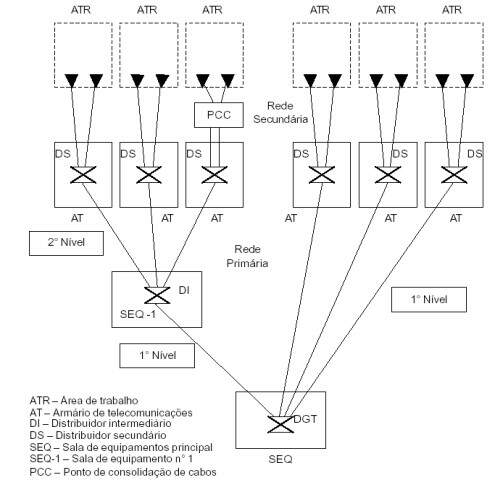 ATR ATR ATR ATR ATR ATR

PCC

Rede Secundária

DS DS DS DS DS DS

AT AT AT AT AT AT

2° Nível

Rede Primária

DI

SEQ -1

1° Nível

1° Nível

DGT

SEQ

ATR – Área de trabalho
AT – Armário de telecomunicações
DI – Distribuidor intermediário
DS – Distribuidor secundário
SEQ – Sala de equipamentos principal
SEQ-1 – Sala de equipamento n° 1
PCC – Ponto de consolidação de cabos